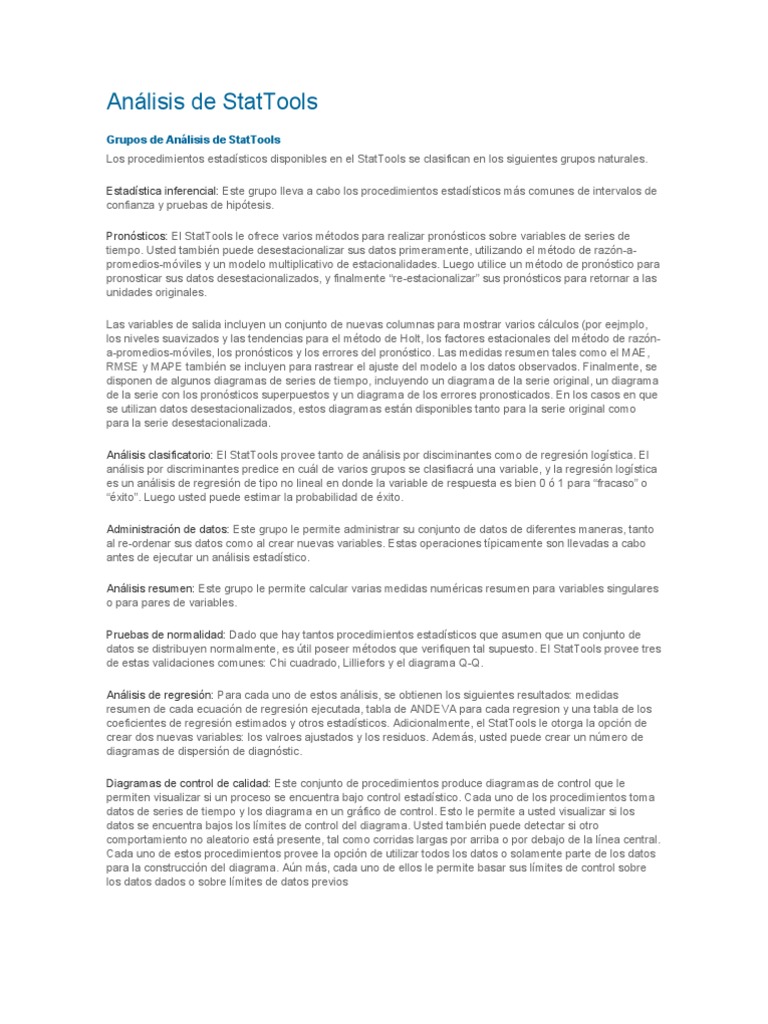 Análisis de StatTools

Grupos de Análisis de StatTools

Los procedimientos estadísticos disponibles en el StatTools se clasifican en los siguientes grupos naturales.

Estadística inferencial: Este grupo lleva a cabo los procedimientos estadísticos más comunes de intervalos de confianza y pruebas de hipótesis.

Pronósticos: El StatTools le ofrece varios métodos para realizar pronósticos sobre variables de series de tiempo. Usted también puede desestacionalizar sus datos primeramente, utilizando el método de razón-a-promedios-móviles y un modelo multiplicativo de estacionalidades. Luego utilice un método de pronóstico para pronosticar sus datos desestacionalizados, y finalmente "re-estacionalizar" sus pronósticos para retornar a las unidades originales.

Las variables de salida incluyen un conjunto de nuevas columnas para mostrar varios cálculos (por eejmplo, los niveles suavizados y las tendencias para el método de Holt, los factores estacionales del método de razón-a-promedios-móviles, los pronósticos y los errores del pronóstico. Las medidas resumen tales como el MAE, RMSE y MAPE también se incluyen para rastrear el ajuste del modelo a los datos observados. Finalmente, se disponen de algunos diagramas de series de tiempo, incluyendo un diagrama de la serie original, un diagrama de la serie con los pronósticos superpuestos y un diagrama de los errores pronosticados. En los casos en que se utilizan datos desestacionalizados, estos diagramas están disponibles tanto para la serie original como para la serie desestacionalizada.

Análisis clasificatorio: El StatTools provee tanto de análisis por disciminantes como de regresión logística. El análisis por discriminantes predice en cuál de varios grupos se clasifiacrá una variable, y la regresión logística es un análisis de regresión de tipo no lineal en donde la variable de respuesta es bien 0 ó 1 para "fracaso" o "éxito". Luego usted puede estimar la probabilidad de éxito.

Administración de datos: Este grupo le permite administrar su conjunto de datos de diferentes maneras, tanto al re-ordenar sus datos como al crear nuevas variables. Estas operaciones típicamente son llevadas a cabo antes de ejecutar un análisis estadístico.

Análisis resumen: Este grupo le permite calcular varias medidas numéricas resumen para variables singulares o para pares de variables.

Pruebas de normalidad: Dado que hay tantos procedimientos estadísticos que asumen que un conjunto de datos se distribuyen normalmente, es útil poseer métodos que verifiquen tal supuesto. El StatTools provee tres de estas validaciones comunes: Chi cuadrado, Lilliefors y el diagrama Q-Q.

Análisis de regresión: Para cada uno de estos análisis, se obtienen los siguientes resultados: medidas resumen de cada ecuación de regresión ejecutada, tabla de ANDEVA para cada regresion y una tabla de los coeficientes de regresión estimados y otros estadísticos. Adicionalmente, el StatTools le otorga la opción de crear dos nuevas variables: los valroes ajustados y los residuos. Además, usted puede crear un número de diagramas de dispersión de diagnóstic.

Diagramas de control de calidad: Este conjunto de procedimientos produce diagramas de control que le permiten visualizar si un proceso se encuentra bajo control estadístico. Cada uno de los procedimientos toma datos de series de tiempo y los diagrama en un gráfico de control. Esto le permite a usted visualizar si los datos se encuentra bajos los límites de control del diagrama. Usted también puede detectar si otro comportamiento no aleatorio está presente, tal como corridas largas por arriba o por debajo de la línea central. Cada uno de estos procedimientos provee la opción de utilizar todos los datos o solamente parte de los datos para la construcción del diagrama. Aún más, cada uno de ellos le permite basar sus límites de control sobre los datos dados o sobre límites de datos previos